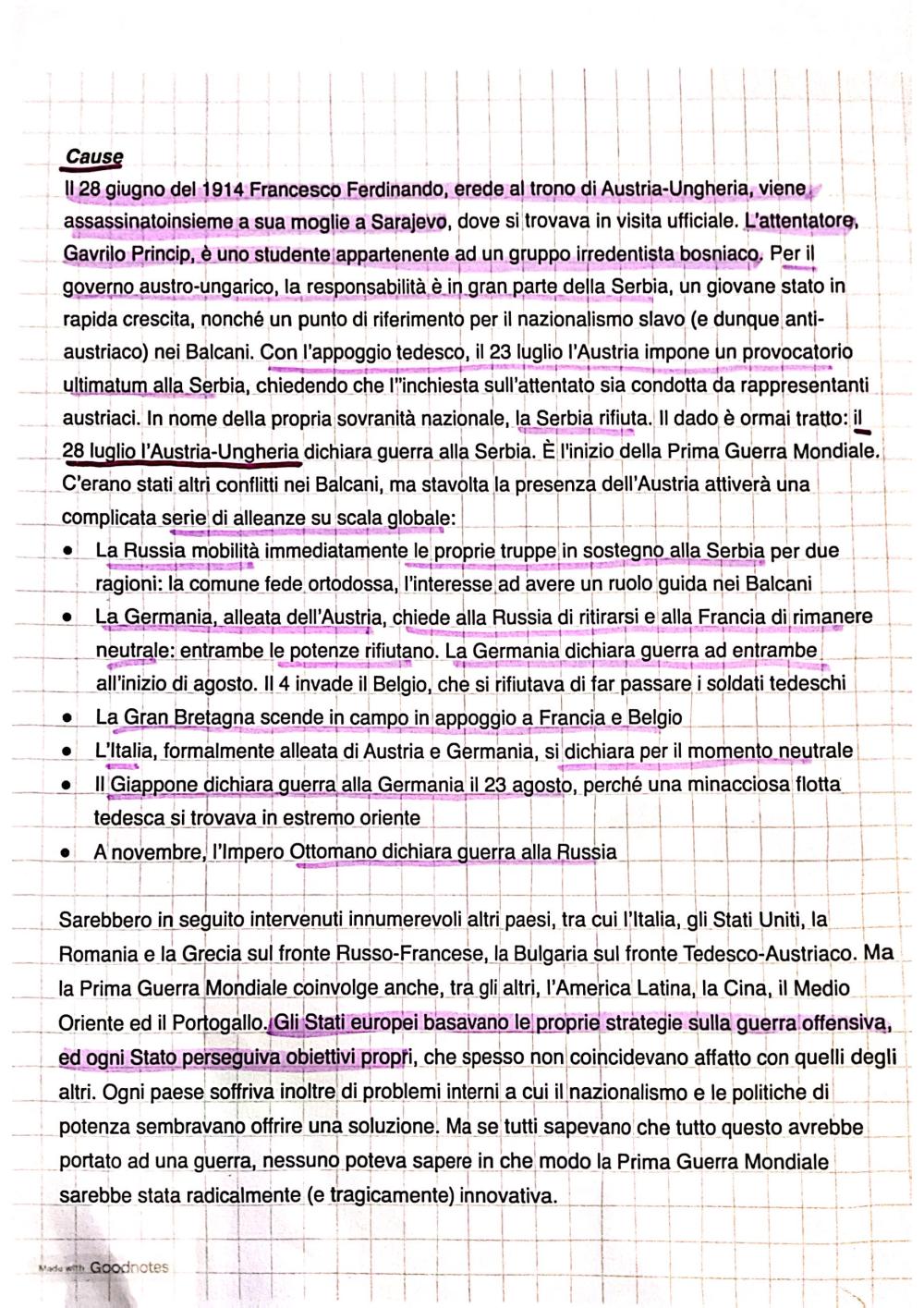 Cause

Il 28 giugno del 1914 Francesco Ferdinando, erede al trono di Austria-Ungheria, viene assassinatoinsieme a sua moglie a Sarajevo, dove si trovava in visita ufficiale. L'attentatore, Gavrilo Princip, è uno studente appartenente ad un gruppo irredentista bosniaco. Per il governo austro-ungarico, la responsabilità è in gran parte della Serbia, un giovane stato in rapida crescita, nonché un punto di riferimento per il nazionalismo slavo (e dunque anti-austriaco) nei Balcani. Con l'appoggio tedesco, il 23 luglio l'Austria impone un provocatorio ultimatum alla Serbia, chiedendo che l''inchiesta sull'attentato sia condotta da rappresentanti austriaci. In nome della propria sovranità nazionale, la Serbia rifiuta. Il dado è ormai tratto: il 28 luglio l'Austria-Ungheria dichiara guerra alla Serbia. È l'inizio della Prima Guerra Mondiale. C'erano stati altri conflitti nei Balcani, ma stavolta la presenza dell'Austria attiverà una complicata serie di alleanze su scala globale:

• La Russia mobilità immediatamente le proprie truppe in sostegno alla Serbia per due ragioni: la comune fede ortodossa, l'interesse ad avere un ruolo guida nei Balcani
• La Germania, alleata dell'Austria, chiede alla Russia di ritirarsi e alla Francia di rimanere neutrale: entrambe le potenze rifiutano. La Germania dichiara guerra ad entrambe all'inizio di agosto. Il 4 invade il Belgio, che si rifiutava di far passare i soldati tedeschi
• La Gran Bretagna scende in campo in appoggio a Francia e Belgio
• L'Italia, formalmente alleata di Austria e Germania, si dichiara per il momento neutrale
• Il Giappone dichiara guerra alla Germania il 23 agosto, perché una minacciosa flotta tedesca si trovava in estremo oriente
• A novembre, l'Impero Ottomano dichiara guerra alla Russia

Sarebbero in seguito intervenuti innumerevoli altri paesi, tra cui l'Italia, gli Stati Uniti, la Romania e la Grecia sul fronte Russo-Francese, la Bulgaria sul fronte Tedesco-Austriaco. Ma la Prima Guerra Mondiale coinvolge anche, tra gli altri, l'America Latina, la Cina, il Medio Oriente ed il Portogallo. Gli Stati europei basavano le proprie strategie sulla guerra offensiva, ed ogni Stato perseguiva obiettivi propri, che spesso non coincidevano affatto con quelli degli altri. Ogni paese soffriva inoltre di problemi interni a cui il nazionalismo e le politiche di potenza sembravano offrire una soluzione. Ma se tutti sapevano che tutto questo avrebbe portato ad una guerra, nessuno poteva sapere in che modo la Prima Guerra Mondiale sarebbe stata radicalmente (e tragicamente) innovativa.

Made with Goodnotes